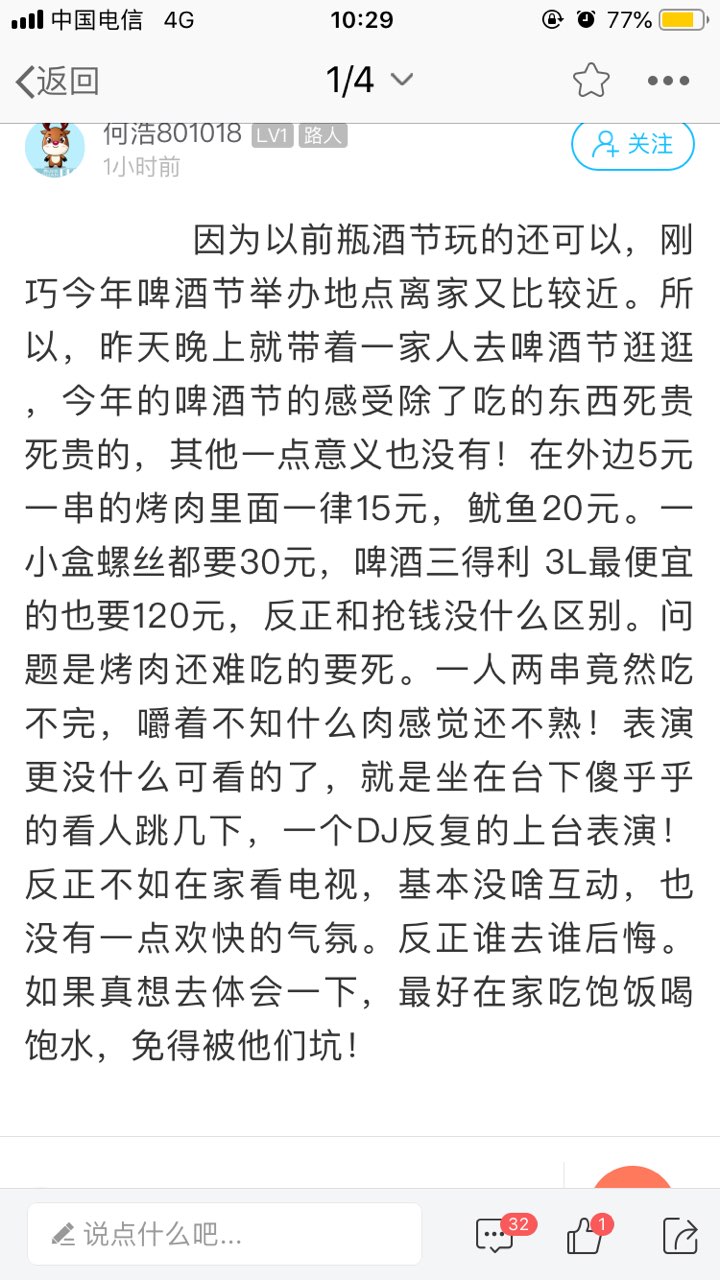 中国电信 4G 10:29 77%

返回 1/4

何浩801018 LV1 路人
1小时前
关注

因为以前瓶酒节玩的还可以，刚巧今年啤酒节举办地点离家又比较近。所以，昨天晚上就带着一家人去啤酒节逛逛，今年的啤酒节的感受除了吃的东西死贵死贵的，其他一点意义也没有！在外边5元一串的烤肉里面一律15元，鱿鱼20元。一小盒螺丝都要30元，啤酒三得利 3L最便宜的也要120元，反正和抢钱没什么区别。问题是烤肉还难吃的要死。一人两串竟然吃不完，嚼着不知什么肉感觉还不熟！表演更没什么可看的了，就是坐在台下傻乎乎的看人跳几下，一个DJ反复的上台表演！反正不如在家看电视，基本没啥互动，也没有一点欢快的气氛。反正谁去谁后悔。如果真想去体会一下，最好在家吃饱饭喝饱水，免得被他们坑！

说点什么吧...
32
1